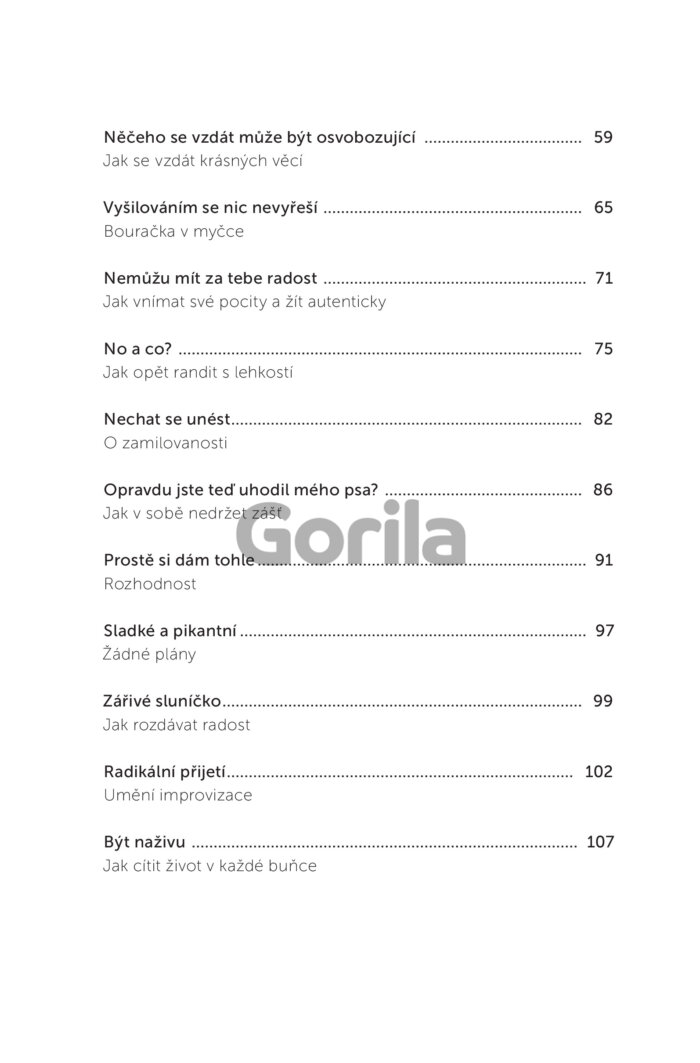 Něčeho se vzdát může být osvobozující 59
Jak se vzdát krásných věcí

Vyšilováním se nic nevyřeší 65
Bouračka v myčce

Nemůžu mít za tebe radost 71
Jak vnímat své pocity a žít autenticky

No a co? 75
Jak opět randit s lehkostí

Nechat se unést 82
O zamilovanosti

Opravdu jste teď uhodil mého psa? 86
Jak v sobě nedržet zášť

Prostě si dám tohle 91
Rozhodnost

Sladké a pikantní 97
Žádné plány

Zářivé sluníčko 99
Jak rozdávat radost

Radikální přijetí 102
Umění improvizace

Být naživu 107
Jak cítit život v každé buňce

Gorila